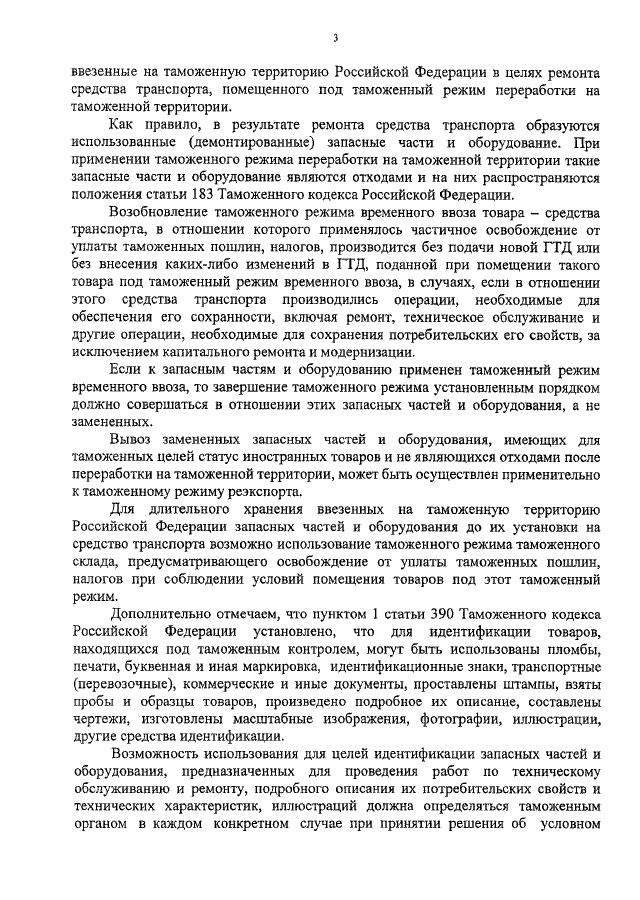 3

ввезенные на таможенную территорию Российской Федерации в целях ремонта средства транспорта, помещенного под таможенный режим переработки на таможенной территории.

Как правило, в результате ремонта средства транспорта образуются использованные (демонтированные) запасные части и оборудование. При применении таможенного режима переработки на таможенной территории такие запасные части и оборудование являются отходами и на них распространяются положения статьи 183 Таможенного кодекса Российской Федерации.

Возобновление таможенного режима временного ввоза товара – средства транспорта, в отношении которого применялось частичное освобождение от уплаты таможенных пошлин, налогов, производится без подачи новой ГТД или без внесения каких-либо изменений в ГТД, поданной при помещении такого товара под таможенный режим временного ввоза, в случаях, если в отношении этого средства транспорта производились операции, необходимые для обеспечения его сохранности, включая ремонт, техническое обслуживание и другие операции, необходимые для сохранения потребительских его свойств, за исключением капитального ремонта и модернизации.

Если к запасным частям и оборудованию применен таможенный режим временного ввоза, то завершение таможенного режима установленным порядком должно совершаться в отношении этих запасных частей и оборудования, а не замененных.

Вывоз замененных запасных частей и оборудования, имеющих для таможенных целей статус иностранных товаров и не являющихся отходами после переработки на таможенной территории, может быть осуществлен применительно к таможенному режиму реэкспорта.

Для длительного хранения ввезенных на таможенную территорию Российской Федерации запасных частей и оборудования до их установки на средство транспорта возможно использование таможенного режима таможенного склада, предусматривающего освобождение от уплаты таможенных пошлин, налогов при соблюдении условий помещения товаров под этот таможенный режим.

Дополнительно отмечаем, что пунктом 1 статьи 390 Таможенного кодекса Российской Федерации установлено, что для идентификации товаров, находящихся под таможенным контролем, могут быть использованы пломбы, печати, буквенная и иная маркировка, идентификационные знаки, транспортные (перевозочные), коммерческие и иные документы, проставлены штампы, взяты пробы и образцы товаров, произведено подробное их описание, составлены чертежи, изготовлены масштабные изображения, фотографии, иллюстрации, другие средства идентификации.

Возможность использования для целей идентификации запасных частей и оборудования, предназначенных для проведения работ по техническому обслуживанию и ремонту, подробного описания их потребительских свойств и технических характеристик, иллюстраций должна определяться таможенным органом в каждом конкретном случае при принятии решения об условном